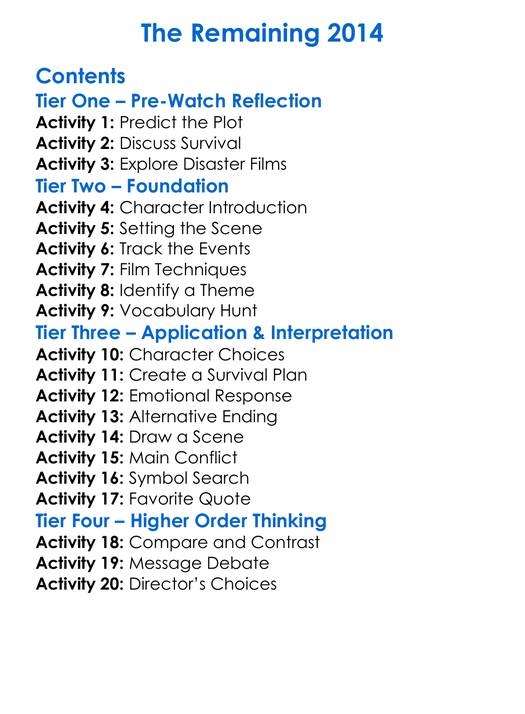 The Remaining 2014

Contents

Tier One – Pre-Watch Reflection

Activity 1: Predict the Plot
Activity 2: Discuss Survival
Activity 3: Explore Disaster Films

Tier Two – Foundation

Activity 4: Character Introduction
Activity 5: Setting the Scene
Activity 6: Track the Events
Activity 7: Film Techniques
Activity 8: Identify a Theme
Activity 9: Vocabulary Hunt

Tier Three – Application & Interpretation

Activity 10: Character Choices
Activity 11: Create a Survival Plan
Activity 12: Emotional Response
Activity 13: Alternative Ending
Activity 14: Draw a Scene
Activity 15: Main Conflict
Activity 16: Symbol Search
Activity 17: Favorite Quote

Tier Four – Higher Order Thinking

Activity 18: Compare and Contrast
Activity 19: Message Debate
Activity 20: Director's Choices